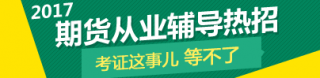 2017
期货从业辅导热招
考证这事儿 等不了